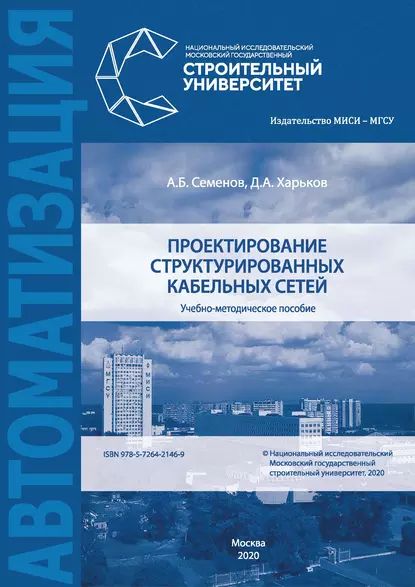 АВТОМАТИЗАЦИЯ

НАЦИОНАЛЬНЫЙ ИССЛЕДОВАТЕЛЬСКИЙ МОСКОВСКИЙ ГОСУДАРСТВЕННЫЙ
СТРОИТЕЛЬНЫЙ УНИВЕРСИТЕТ

Издательство МИСИ – МГСУ

А.Б. Семенов, Д.А. Харьков

ПРОЕКТИРОВАНИЕ СТРУКТУРИРОВАННЫХ КАБЕЛЬНЫХ СЕТЕЙ

Учебно-методическое пособие

МГСУ
МИСИ

ISBN 978-5-7264-2146-9

© Национальный исследовательский Московский государственный строительный университет, 2020

Москва
2020